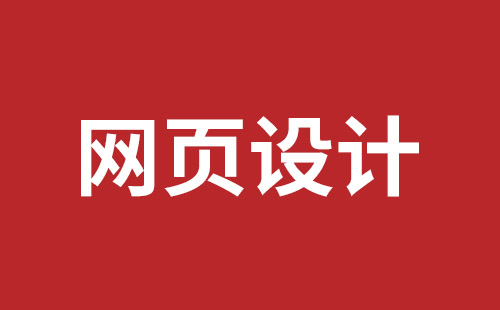 网页设计